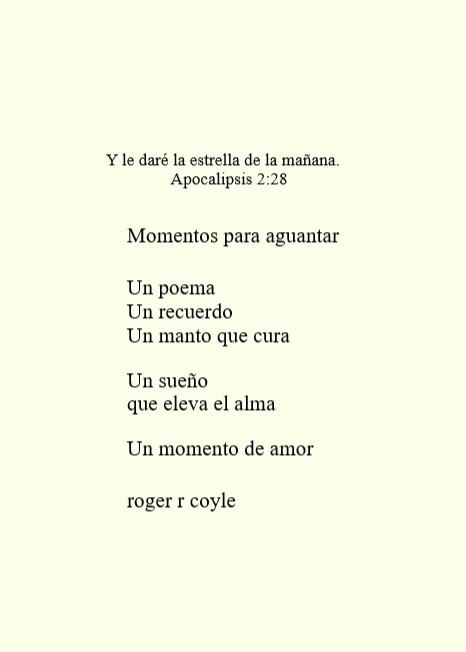 Y le daré la estrella de la mañana.
Apocalipsis 2:28

Momentos para aguantar

Un poema
Un recuerdo
Un manto que cura

Un sueño
que eleva el alma

Un momento de amor

roger r coyle